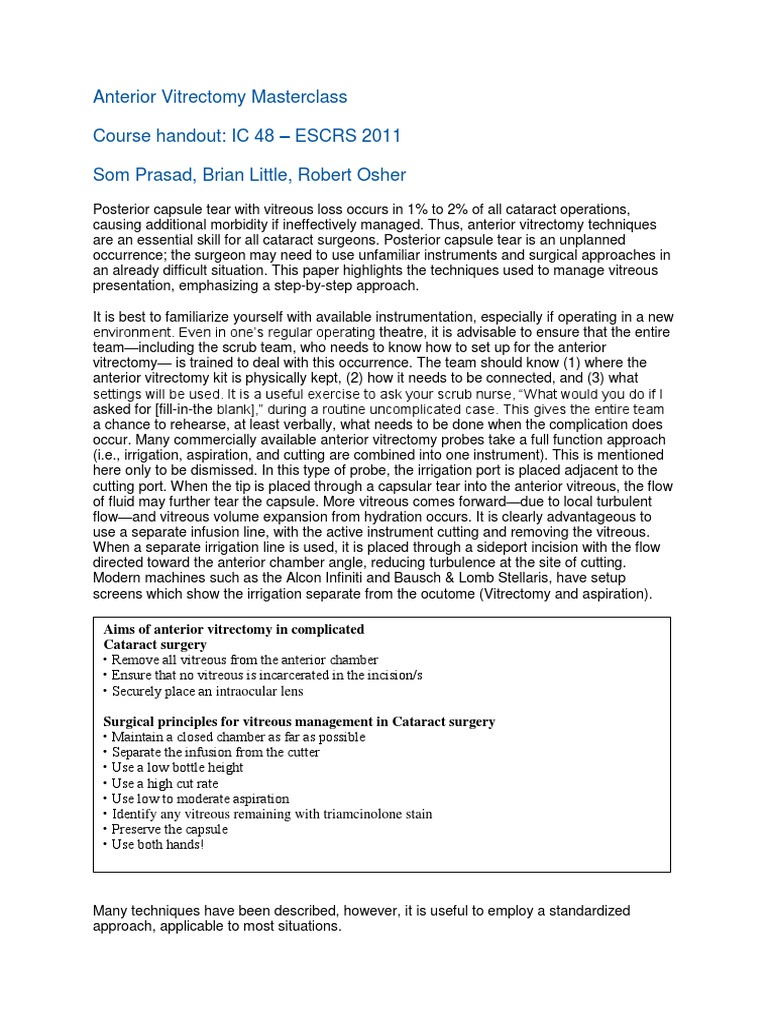 Anterior Vitrectomy Masterclass

Course handout: IC 48 – ESCRS 2011

Som Prasad, Brian Little, Robert Osher

Posterior capsule tear with vitreous loss occurs in 1% to 2% of all cataract operations, causing additional morbidity if ineffectively managed. Thus, anterior vitrectomy techniques are an essential skill for all cataract surgeons. Posterior capsule tear is an unplanned occurrence; the surgeon may need to use unfamiliar instruments and surgical approaches in an already difficult situation. This paper highlights the techniques used to manage vitreous presentation, emphasizing a step-by-step approach.

It is best to familiarize yourself with available instrumentation, especially if operating in a new environment. Even in one's regular operating theatre, it is advisable to ensure that the entire team—including the scrub team, who needs to know how to set up for the anterior vitrectomy— is trained to deal with this occurrence. The team should know (1) where the anterior vitrectomy kit is physically kept, (2) how it needs to be connected, and (3) what settings will be used. It is a useful exercise to ask your scrub nurse, "What would you do if I asked for [fill-in-the blank]," during a routine uncomplicated case. This gives the entire team a chance to rehearse, at least verbally, what needs to be done when the complication does occur. Many commercially available anterior vitrectomy probes take a full function approach (i.e., irrigation, aspiration, and cutting are combined into one instrument). This is mentioned here only to be dismissed. In this type of probe, the irrigation port is placed adjacent to the cutting port. When the tip is placed through a capsular tear into the anterior vitreous, the flow of fluid may further tear the capsule. More vitreous comes forward—due to local turbulent flow—and vitreous volume expansion from hydration occurs. It is clearly advantageous to use a separate infusion line, with the active instrument cutting and removing the vitreous. When a separate irrigation line is used, it is placed through a sideport incision with the flow directed toward the anterior chamber angle, reducing turbulence at the site of cutting. Modern machines such as the Alcon Infiniti and Bausch & Lomb Stellaris, have setup screens which show the irrigation separate from the ocutome (Vitrectomy and aspiration).

Aims of anterior vitrectomy in complicated Cataract surgery
• Remove all vitreous from the anterior chamber
• Ensure that no vitreous is incarcerated in the incision/s
• Securely place an intraocular lens

Surgical principles for vitreous management in Cataract surgery
• Maintain a closed chamber as far as possible
• Separate the infusion from the cutter
• Use a low bottle height
• Use a high cut rate
• Use low to moderate aspiration
• Identify any vitreous remaining with triamcinolone stain
• Preserve the capsule
• Use both hands!

Many techniques have been described, however, it is useful to employ a standardized approach, applicable to most situations.